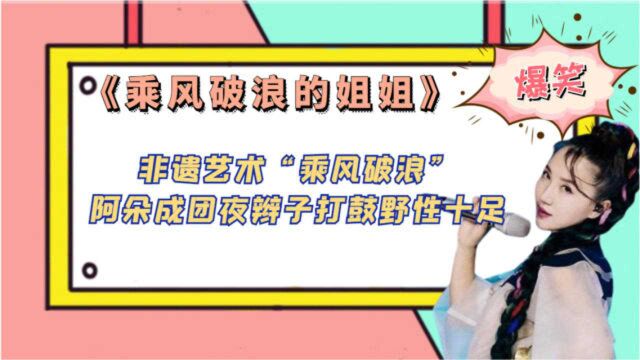 《乘风破浪的姐姐》

爆笑

非遗艺术“乘风破浪”
阿朵成团夜辫子打鼓野性十足